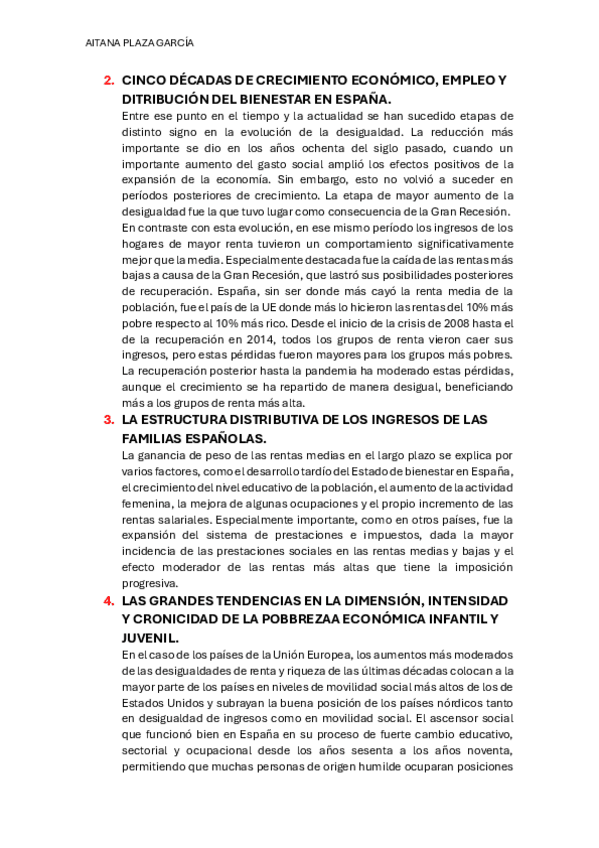 AITANA PLAZA GARCÍA

2. CINCO DÉCADAS DE CRECIMIENTO ECONÓMICO, EMPLEO Y DITRIBUCIÓN DEL BIENESTAR EN ESPAÑA.

Entre ese punto en el tiempo y la actualidad se han sucedido etapas de distinto signo en la evolución de la desigualdad. La reducción más importante se dio en los años ochenta del siglo pasado, cuando un importante aumento del gasto social amplió los efectos positivos de la expansión de la economía. Sin embargo, esto no volvió a suceder en períodos posteriores de crecimiento. La etapa de mayor aumento de la desigualdad fue la que tuvo lugar como consecuencia de la Gran Recesión.

En contraste con esta evolución, en ese mismo período los ingresos de los hogares de mayor renta tuvieron un comportamiento significativamente mejor que la media. Especialmente destacada fue la caída de las rentas más bajas a causa de la Gran Recesión, que lastró sus posibilidades posteriores de recuperación. España, sin ser donde más cayó la renta media de la población, fue el país de la UE donde más lo hicieron las rentas del 10% más pobre respecto al 10% más rico. Desde el inicio de la crisis de 2008 hasta el de la recuperación en 2014, todos los grupos de renta vieron caer sus ingresos, pero estas pérdidas fueron mayores para los grupos más pobres. La recuperación posterior hasta la pandemia ha moderado estas pérdidas, aunque el crecimiento se ha repartido de manera desigual, beneficiando más a los grupos de renta más alta.

3. LA ESTRUCTURA DISTRIBUTIVA DE LOS INGRESOS DE LAS FAMILIAS ESPAÑOLAS.

La ganancia de peso de las rentas medias en el largo plazo se explica por varios factores, como el desarrollo tardío del Estado de bienestar en España, el crecimiento del nivel educativo de la población, el aumento de la actividad femenina, la mejora de algunas ocupaciones y el propio incremento de las rentas salariales. Especialmente importante, como en otros países, fue la expansión del sistema de prestaciones e impuestos, dada la mayor incidencia de las prestaciones sociales en las rentas medias y bajas y el efecto moderador de las rentas más altas que tiene la imposición progresiva.

4. LAS GRANDES TENDENCIAS EN LA DIMENSIÓN, INTENSIDAD Y CRONICIDAD DE LA POBBREZAA ECONÓMICA INFANTIL Y JUVENIL.

En el caso de los países de la Unión Europea, los aumentos más moderados de las desigualdades de renta y riqueza de las últimas décadas colocan a la mayor parte de los países en niveles de movilidad social más altos de los de Estados Unidos y subrayan la buena posición de los países nórdicos tanto en desigualdad de ingresos como en movilidad social. El ascensor social que funcionó bien en España en su proceso de fuerte cambio educativo, sectorial y ocupacional desde los años sesenta a los años noventa, permitiendo que muchas personas de origen humilde ocuparan posiciones